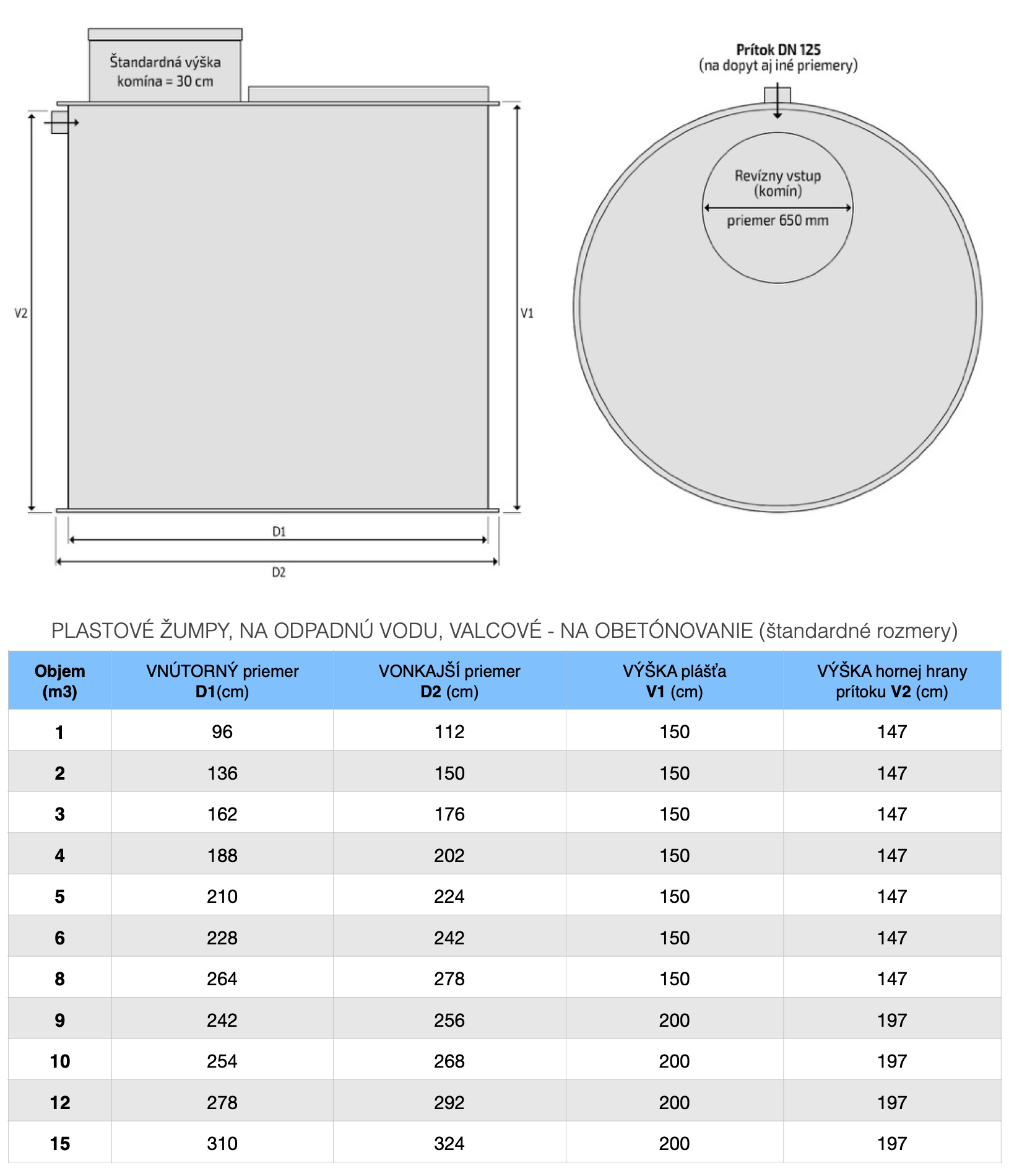 Štandardná výška komína = 30 cm

V2

V1

D1

D2

Prítok DN 125
(na dopyt aj iné priemery)

Revízny vstup
(komín)
priemer 650 mm

PLASTOVÉ ŽUMPY, NA ODPADNÚ VODU, VALCOVÉ - NA OBETÓNOVANIE (štandardné rozmery)

| Objem (m3) | VNÚTORNÝ priemer D1(cm) | VONKAJŠÍ priemer D2 (cm) | VÝŠKA plášťa V1 (cm) | VÝŠKA hornej hrany prítoku V2 (cm) |
|---|---|---|---|---|
| 1 | 96 | 112 | 150 | 147 |
| 2 | 136 | 150 | 150 | 147 |
| 3 | 162 | 176 | 150 | 147 |
| 4 | 188 | 202 | 150 | 147 |
| 5 | 210 | 224 | 150 | 147 |
| 6 | 228 | 242 | 150 | 147 |
| 8 | 264 | 278 | 150 | 147 |
| 9 | 242 | 256 | 200 | 197 |
| 10 | 254 | 268 | 200 | 197 |
| 12 | 278 | 292 | 200 | 197 |
| 15 | 310 | 324 | 200 | 197 |